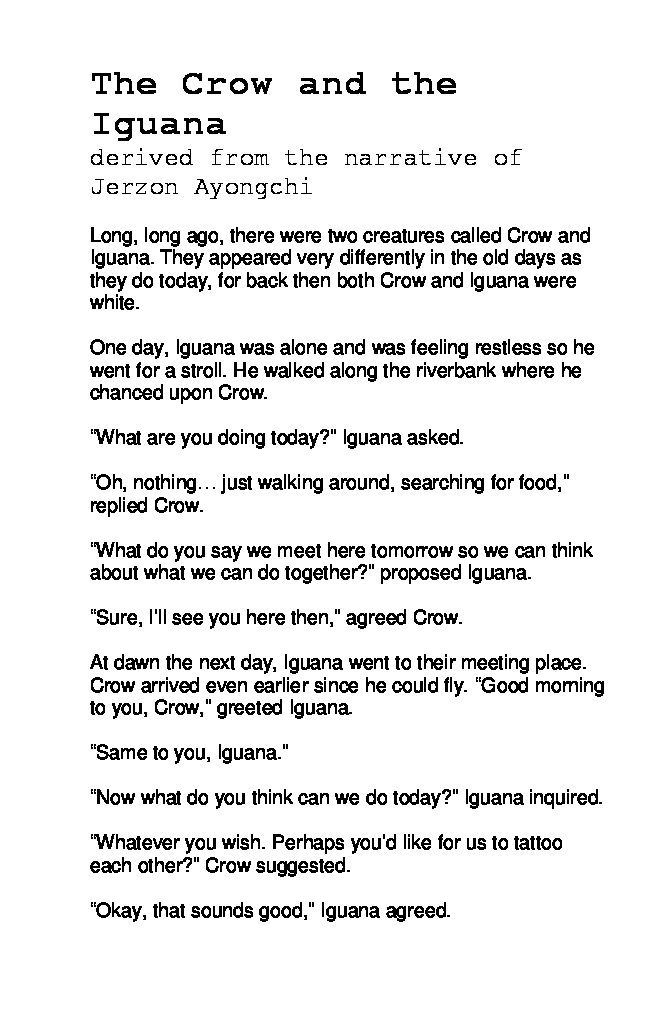 The Crow and the Iguana
derived from the narrative of Jerzon Ayongchi

Long, long ago, there were two creatures called Crow and Iguana. They appeared very differently in the old days as they do today, for back then both Crow and Iguana were white.

One day, Iguana was alone and was feeling restless so he went for a stroll. He walked along the riverbank where he chanced upon Crow.

"What are you doing today?" Iguana asked.

"Oh, nothing… just walking around, searching for food," replied Crow.

"What do you say we meet here tomorrow so we can think about what we can do together?" proposed Iguana.

"Sure, I'll see you here then," agreed Crow.

At dawn the next day, Iguana went to their meeting place. Crow arrived even earlier since he could fly. "Good morning to you, Crow," greeted Iguana.

"Same to you, Iguana."

"Now what do you think can we do today?" Iguana inquired.

"Whatever you wish. Perhaps you'd like for us to tattoo each other?" Crow suggested.

"Okay, that sounds good," Iguana agreed.